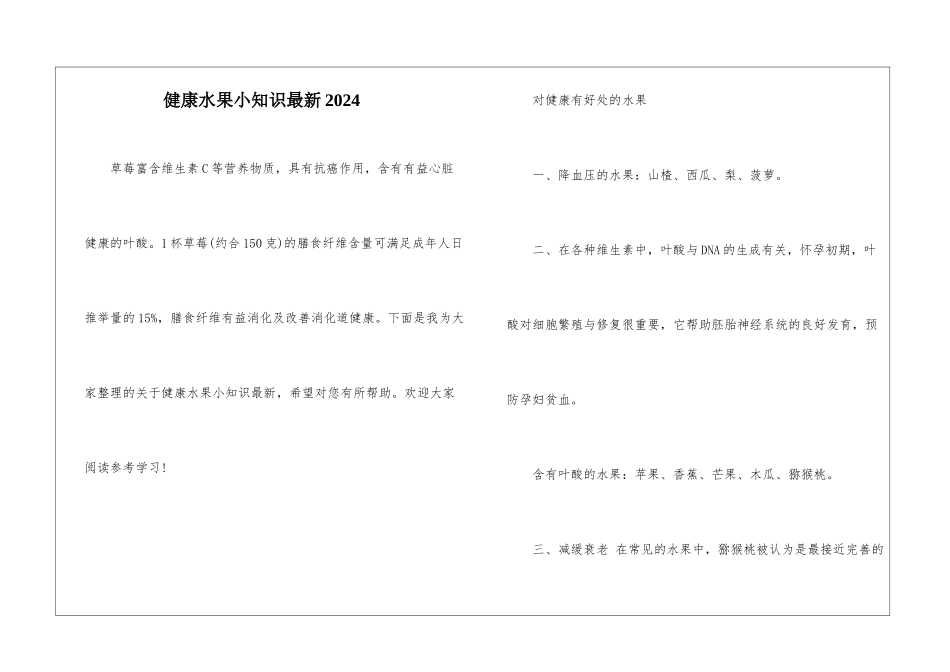 健康水果小知识最新2024

草莓富含维生素C等营养物质，具有抗癌作用，含有有益心脏健康的叶酸。1杯草莓(约合150克)的膳食纤维含量可满足成年人日推举量的15%，膳食纤维有益消化及改善消化道健康。下面是我为大家整理的关于健康水果小知识最新，希望对您有所帮助。欢迎大家阅读参考学习！

对健康有好处的水果

一、降血压的水果：山楂、西瓜、梨、菠萝。

二、在各种维生素中，叶酸与DNA的生成有关，怀孕初期，叶酸对细胞繁殖与修复很重要，它帮助胚胎神经系统的良好发育，预防孕妇贫血。

含有叶酸的水果：苹果、香蕉、芒果、木瓜、猕猴桃。

三、减缓衰老 在常见的水果中，猕猴桃被认为是最接近完善的